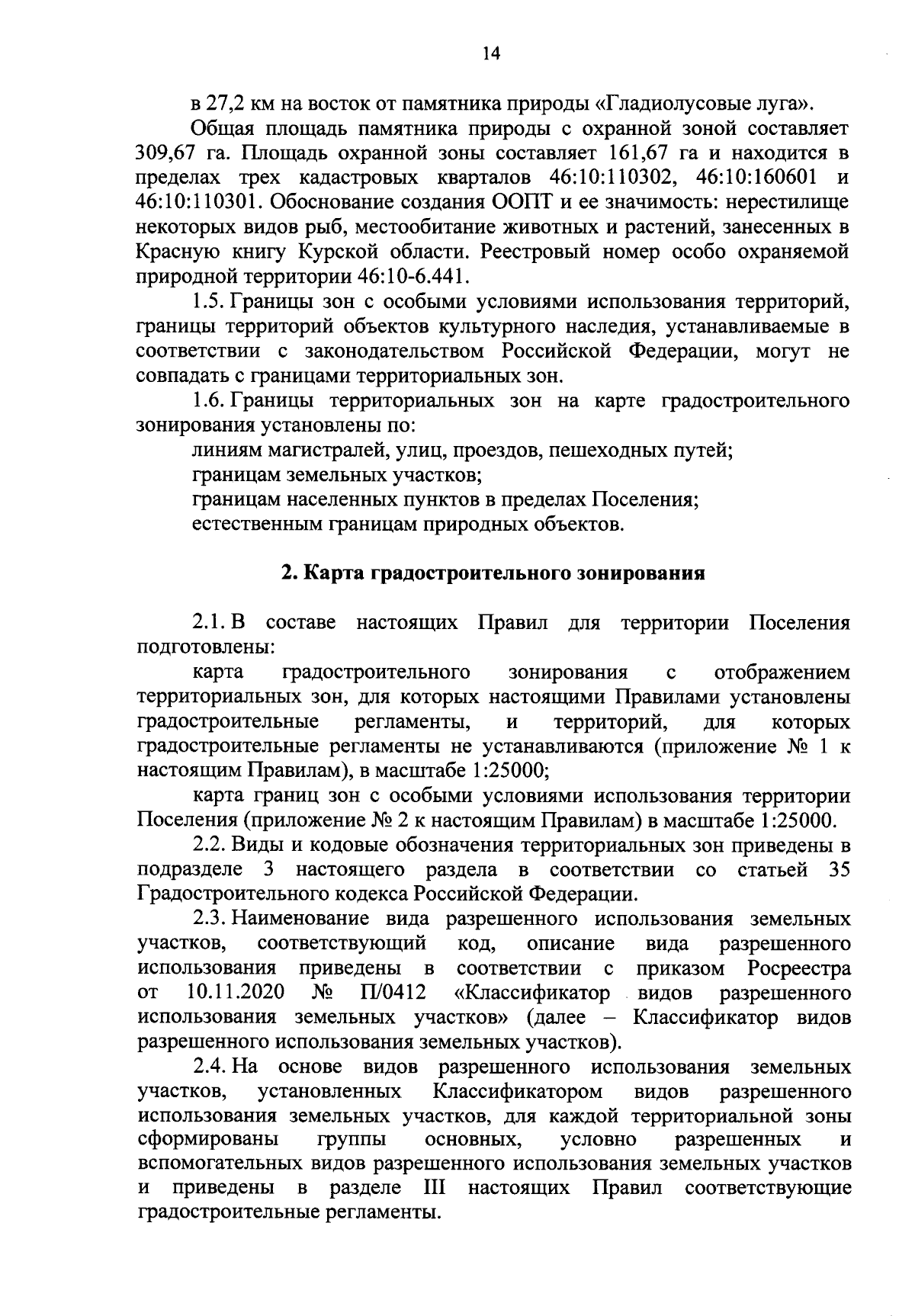 14

в 27,2 км на восток от памятника природы «Гладиолусовые луга».

Общая площадь памятника природы с охранной зоной составляет 309,67 га. Площадь охранной зоны составляет 161,67 га и находится в пределах трех кадастровых кварталов 46:10:110302, 46:10:160601 и 46:10:110301. Обоснование создания ООПТ и ее значимость: нерестилище некоторых видов рыб, местообитание животных и растений, занесенных в Красную книгу Курской области. Реестровый номер особо охраняемой природной территории 46:10-6.441.

1.5. Границы зон с особыми условиями использования территорий, границы территорий объектов культурного наследия, устанавливаемые в соответствии с законодательством Российской Федерации, могут не совпадать с границами территориальных зон.

1.6. Границы территориальных зон на карте градостроительного зонирования установлены по:

линиям магистралей, улиц, проездов, пешеходных путей;

границам земельных участков;

границам населенных пунктов в пределах Поселения;

естественным границам природных объектов.

2. Карта градостроительного зонирования

2.1. В составе настоящих Правил для территории Поселения подготовлены:

карта градостроительного зонирования с отображением территориальных зон, для которых настоящими Правилами установлены градостроительные регламенты, и территорий, для которых градостроительные регламенты не устанавливаются (приложение № 1 к настоящим Правилам), в масштабе 1:25000;

карта границ зон с особыми условиями использования территории Поселения (приложение № 2 к настоящим Правилам) в масштабе 1:25000.

2.2. Виды и кодовые обозначения территориальных зон приведены в подразделе 3 настоящего раздела в соответствии со статьей 35 Градостроительного кодекса Российской Федерации.

2.3. Наименование вида разрешенного использования земельных участков, соответствующий код, описание вида разрешенного использования приведены в соответствии с приказом Росреестра от 10.11.2020 № П/0412 «Классификатор видов разрешенного использования земельных участков» (далее – Классификатор видов разрешенного использования земельных участков).

2.4. На основе видов разрешенного использования земельных участков, установленных Классификатором видов разрешенного использования земельных участков, для каждой территориальной зоны сформированы группы основных, условно разрешенных и вспомогательных видов разрешенного использования земельных участков и приведены в разделе III настоящих Правил соответствующие градостроительные регламенты.